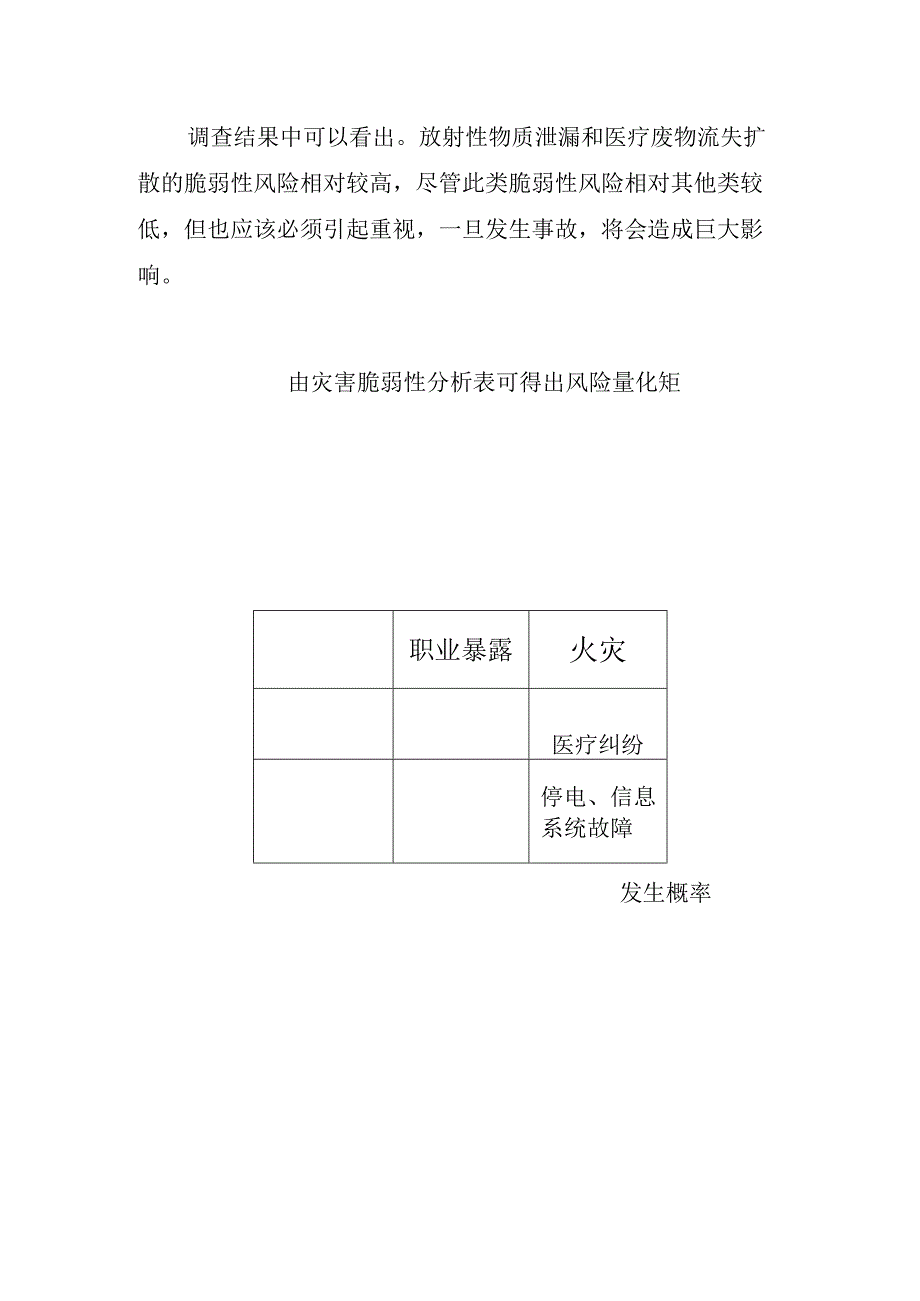 调查结果中可以看出。放射性物质泄漏和医疗废物流失扩散的脆弱性风险相对较高，尽管此类脆弱性风险相对其他类较低，但也应该必须引起重视，一旦发生事故，将会造成巨大影响。

由灾害脆弱性分析表可得出风险量化矩

|  | 职业暴露 | 火灾 |
|---|---|---|
|  |  | 医疗纠纷 |
|  |  | 停电、信息系统故障 |

发生概率